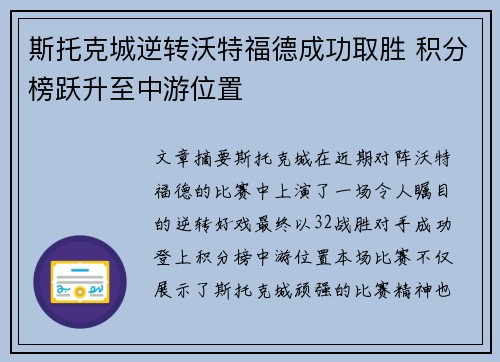 斯托克城逆转沃特福德成功取胜 积分榜跃升至中游位置

文章摘要斯托克城在近期对阵沃特福德的比赛中上演了一场令人瞩目的逆转好戏最终以32战胜对手成功登上积分榜中游位置本场比赛不仅展示了斯托克城顽强的比赛精神也